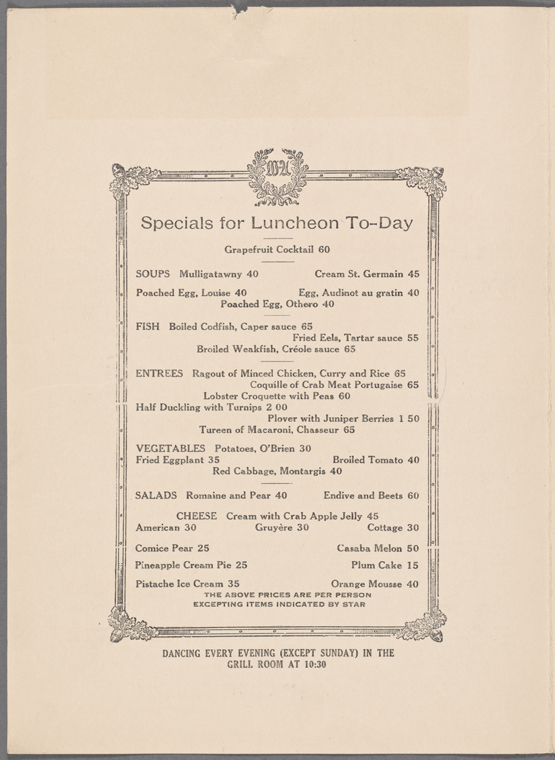 Specials for Luncheon To-Day

Grapefruit Cocktail 60

SOUPS Mulligatawny 40 Cream St. Germain 45

Poached Egg, Louise 40 Egg, Audinot au gratin 40
Poached Egg, Othero 40

FISH Boiled Codfish, Caper sauce 65
Fried Eels, Tartar sauce 55
Broiled Weakfish, Créole sauce 65

ENTREES Ragout of Minced Chicken, Curry and Rice 65
Coquille of Crab Meat Portugaise 65
Lobster Croquette with Peas 60
Half Duckling with Turnips 2 00
Plover with Juniper Berries 1 50
Tureen of Macaroni, Chasseur 65

VEGETABLES Potatoes, O'Brien 30
Fried Eggplant 35 Broiled Tomato 40
Red Cabbage, Montargis 40

SALADS Romaine and Pear 40 Endive and Beets 60

CHEESE Cream with Crab Apple Jelly 45
American 30 Gruyère 30 Cottage 30

Comice Pear 25 Casaba Melon 50

Pineapple Cream Pie 25 Plum Cake 15

Pistache Ice Cream 35 Orange Mousse 40

THE ABOVE PRICES ARE PER PERSON
EXCEPTING ITEMS INDICATED BY STAR

DANCING EVERY EVENING (EXCEPT SUNDAY) IN THE GRILL ROOM AT 10:30